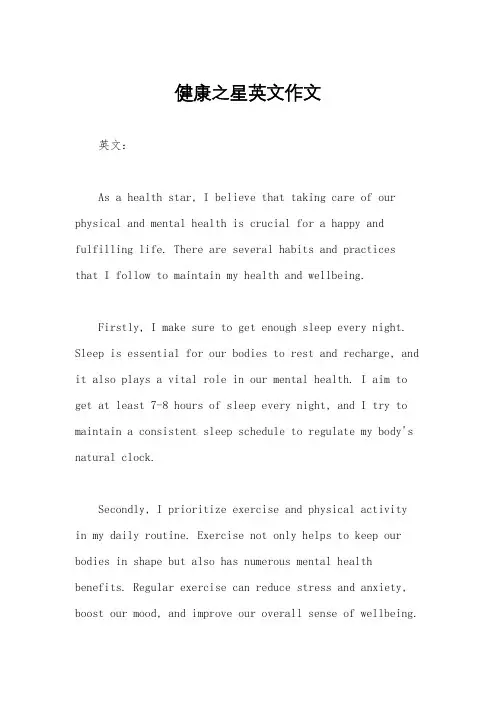 健康之星英文作文

英文：

As a health star, I believe that taking care of our physical and mental health is crucial for a happy and fulfilling life. There are several habits and practices that I follow to maintain my health and wellbeing.

Firstly, I make sure to get enough sleep every night. Sleep is essential for our bodies to rest and recharge, and it also plays a vital role in our mental health. I aim to get at least 7-8 hours of sleep every night, and I try to maintain a consistent sleep schedule to regulate my body's natural clock.

Secondly, I prioritize exercise and physical activity in my daily routine. Exercise not only helps to keep our bodies in shape but also has numerous mental health benefits. Regular exercise can reduce stress and anxiety, boost our mood, and improve our overall sense of wellbeing.